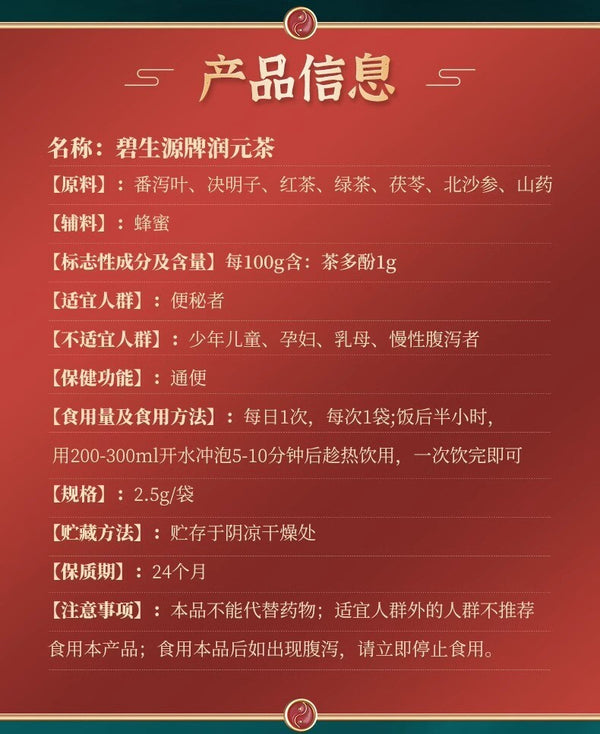 产品信息

名称：碧生源牌润元茶

【原料】：番泻叶、决明子、红茶、绿茶、茯苓、北沙参、山药

【辅料】：蜂蜜

【标志性成分及含量】每100g含：茶多酚1g

【适宜人群】：便秘者

【不适宜人群】：少年儿童、孕妇、乳母、慢性腹泻者

【保健功能】：通便

【食用量及食用方法】：每日1次，每次1袋;饭后半小时，用200-300ml开水冲泡5-10分钟后趁热饮用，一次饮完即可

【规格】：2.5g/袋

【贮藏方法】：贮存于阴凉干燥处

【保质期】：24个月

【注意事项】：本品不能代替药物；适宜人群外的人群不推荐食用本产品；食用本品后如出现腹泻，请立即停止食用。